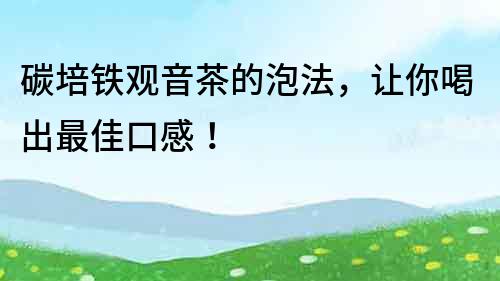 碳培铁观音茶的泡法，让你喝出最佳口感！